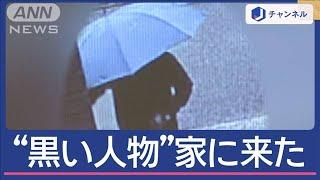 ANN NEWS

チャンネル

“黒い人物”家に来た